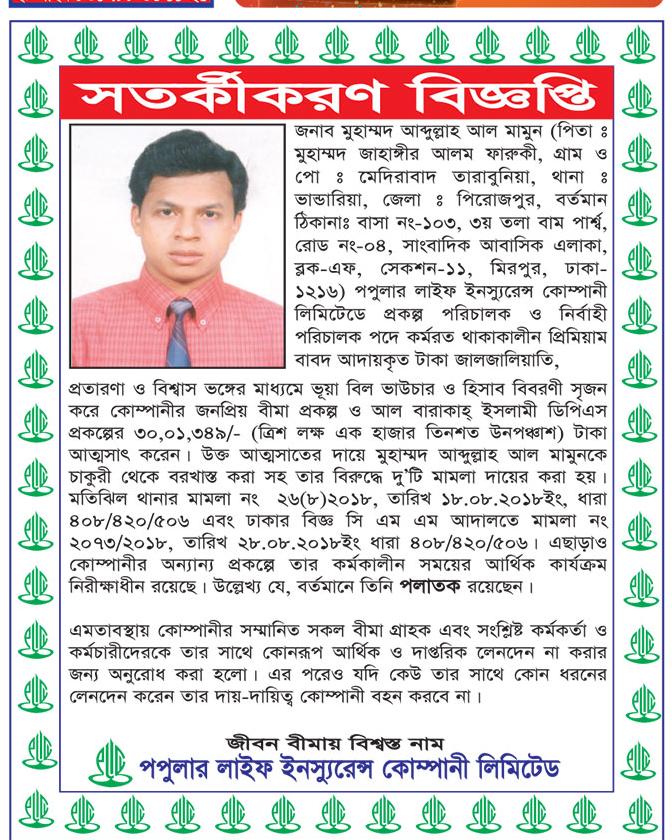 সতর্কীকরণ বিজ্ঞপ্তি

জনাব মুহাম্মদ আব্দুল্লাহ আল মামুন (পিতা ঃ মুহাম্মদ জাহাঙ্গীর আলম ফারুকী, গ্রাম ও পো ঃ মেদিরাবাদ তারাবুনিয়া, থানা ঃ ভান্ডারিয়া, জেলা ঃ পিরোজপুর, বর্তমান ঠিকানাঃ বাসা নং-১০৩, ৩য় তলা বাম পার্শ্ব, রোড নং-০৪, সাংবাদিক আবাসিক এলাকা, ব্লক-এফ, সেকশন-১১, মিরপুর, ঢাকা-১২১৬) পপুলার লাইফ ইনস্যুরেন্স কোম্পানী লিমিটেডে প্রকল্প পরিচালক ও নির্বাহী পরিচালক পদে কর্মরত থাকাকালীন প্রিমিয়াম বাবদ আদায়কৃত টাকা জালজালিয়াতি, প্রতারণা ও বিশ্বাস ভঙ্গের মাধ্যমে ভূয়া বিল ভাউচার ও হিসাব বিবরণী সৃজন করে কোম্পানীর জনপ্রিয় বীমা প্রকল্প ও আল বারাকাহ্ ইসলামী ডিপিএস প্রকল্পের ৩০,০১,৩৪৯/- (ত্রিশ লক্ষ এক হাজার তিনশত উনপঞ্চাশ) টাকা আত্মসাৎ করেন। উক্ত আত্মসাতের দায়ে মুহাম্মদ আব্দুল্লাহ আল মামুনকে চাকুরী থেকে বরখাস্ত করা সহ তার বিরুদ্ধে দু'টি মামলা দায়ের করা হয়। মতিঝিল থানার মামলা নং ২৬(৮)২০১৮, তারিখ ১৮.০৮.২০১৮ইং, ধারা ৪০৮/৪২০/৫০৬ এবং ঢাকার বিজ্ঞ সি এম এম আদালতে মামলা নং ২০৭৩/২০১৮, তারিখ ২৮.০৮.২০১৮ইং ধারা ৪০৮/৪২০/৫০৬। এছাড়াও কোম্পানীর অন্যান্য প্রকল্পে তার কর্মকালীন সময়ের আর্থিক কার্যক্রম নিরীক্ষাধীন রয়েছে। উল্লেখ্য যে, বর্তমানে তিনি পলাতক রয়েছেন।

এমতাবস্থায় কোম্পানীর সম্মানিত সকল বীমা গ্রাহক এবং সংশ্লিষ্ট কর্মকর্তা ও কর্মচারীদেরকে তার সাথে কোনরূপ আর্থিক ও দাপ্তরিক লেনদেন না করার জন্য অনুরোধ করা হলো। এর পরেও যদি কেউ তার সাথে কোন ধরনের লেনদেন করেন তার দায়-দায়িত্ব কোম্পানী বহন করবে না।

জীবন বীমায় বিশ্বস্ত নাম
পপুলার লাইফ ইনস্যুরেন্স কোম্পানী লিমিটেড